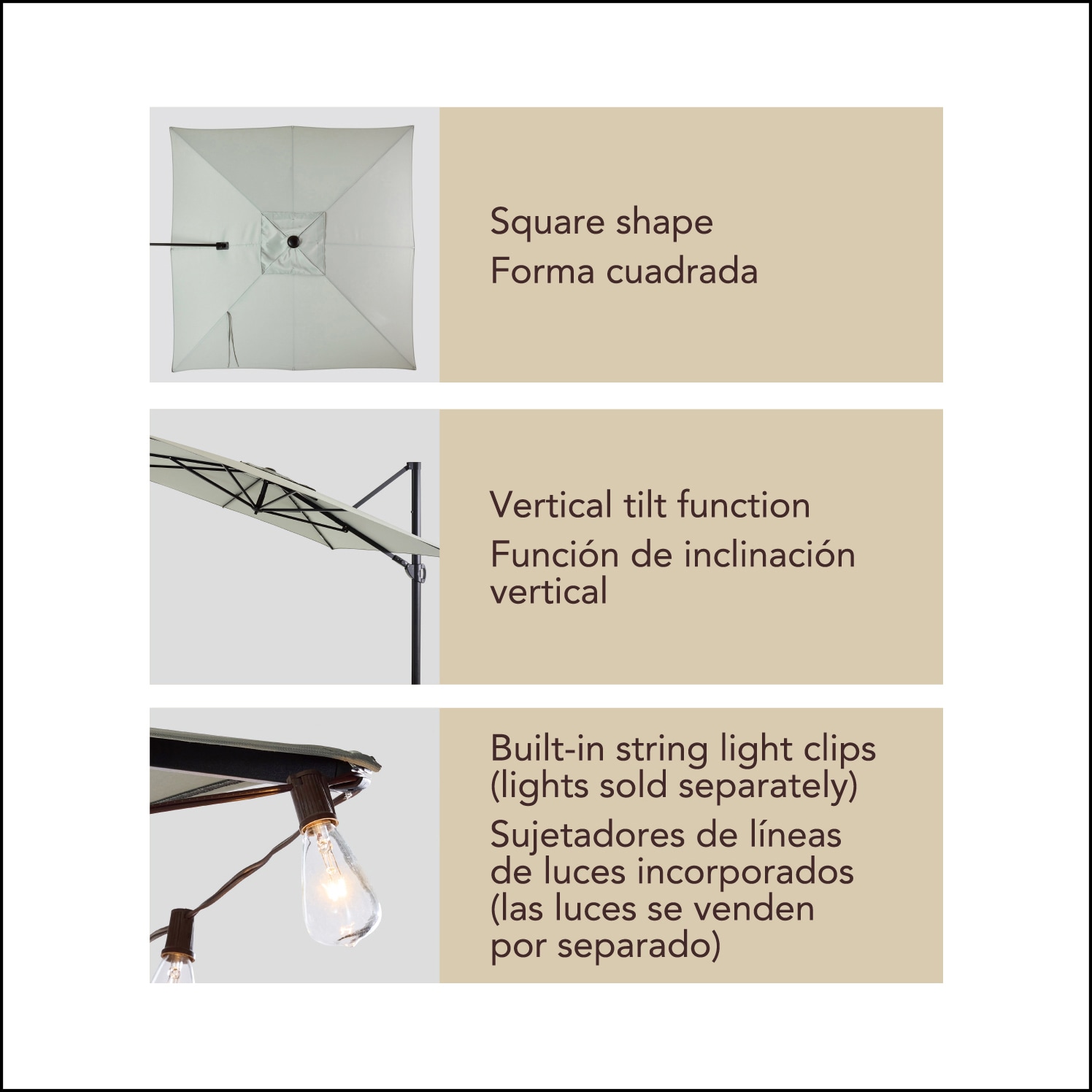 Square shape
Forma cuadrada

Vertical tilt function
Función de inclinación vertical

Built-in string light clips (lights sold separately)
Sujetadores de líneas de luces incorporados (las luces se venden por separado)